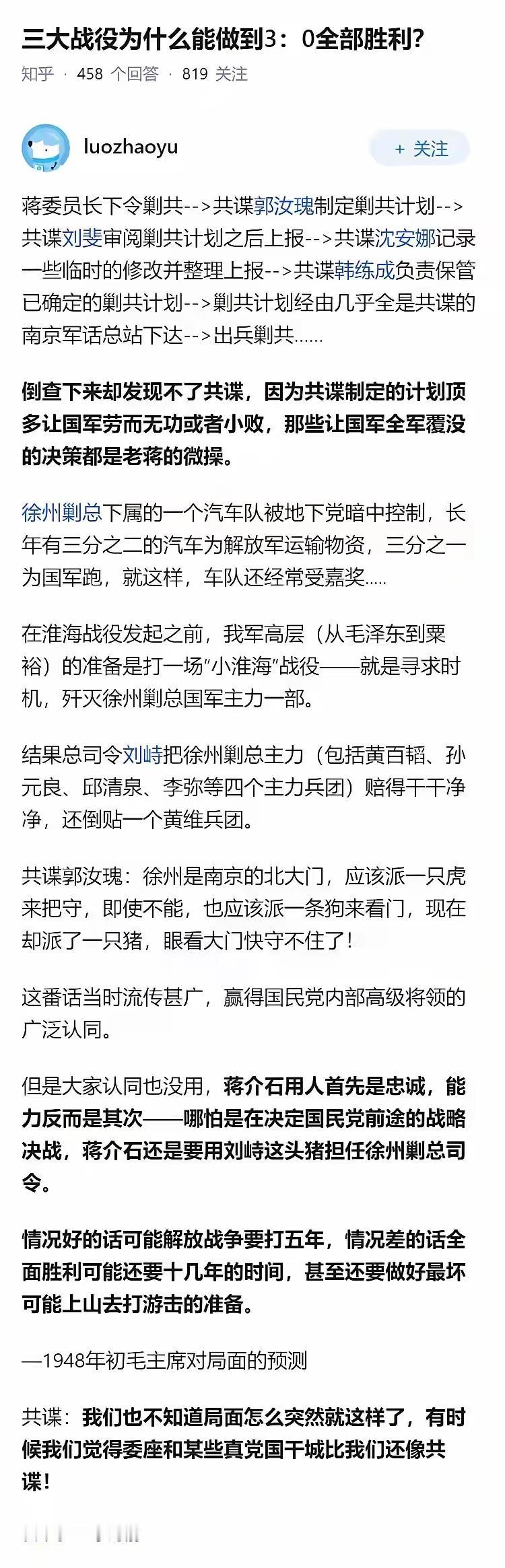 三大战役为什么能做到3：0全部胜利?

知乎 · 458 个回答 · 819 关注

luozhaoyu

+ 关注

蒋委员长下令剿共-->共谍郭汝瑰制定剿共计划-->共谍刘斐审阅剿共计划之后上报-->共谍沈安娜记录一些临时的修改并整理上报-->共谍韩练成负责保管已确定的剿共计划-->剿共计划经由几乎全是共谍的南京军话总站下达-->出兵剿共......

倒查下来却发现不了共谍，因为共谍制定的计划顶多让国军劳而无功或者小败，那些让国军全军覆没的决策都是老蒋的微操。

徐州剿总下属的一个汽车队被地下党暗中控制，长年有三分之二的汽车为解放军运输物资，三分之一为国军跑，就这样，车队还经常受嘉奖.....

在淮海战役发起之前，我军高层（从毛泽东到粟裕）的准备是打一场“小淮海”战役——就是寻求时机，歼灭徐州剿总国军主力一部。

结果总司令刘峙把徐州剿总主力（包括黄百韬、孙元良、邱清泉、李弥等四个主力兵团）赔得干干净净，还倒贴一个黄维兵团。

共谍郭汝瑰：徐州是南京的北大门，应该派一只虎来把守，即使不能，也应该派一条狗来看门，现在却派了一只猪，眼看大门快守不住了!

这番话当时流传甚广，赢得国民党内部高级将领的广泛认同。

但是大家认同也没用，蒋介石用人首先是忠诚，能力反而是其次——哪怕是在决定国民党前途的战略决战，蒋介石还是要用刘峙这头猪担任徐州剿总司令。

情况好的话可能解放战争要打五年，情况差的话全面胜利可能还要十几年的时间，甚至还要做好最坏可能上山去打游击的准备。

—1948年初毛主席对局面的预测

共谍：我们也不知道局面怎么突然就这样了，有时候我们觉得委座和某些真党国干城比我们还像共谍!